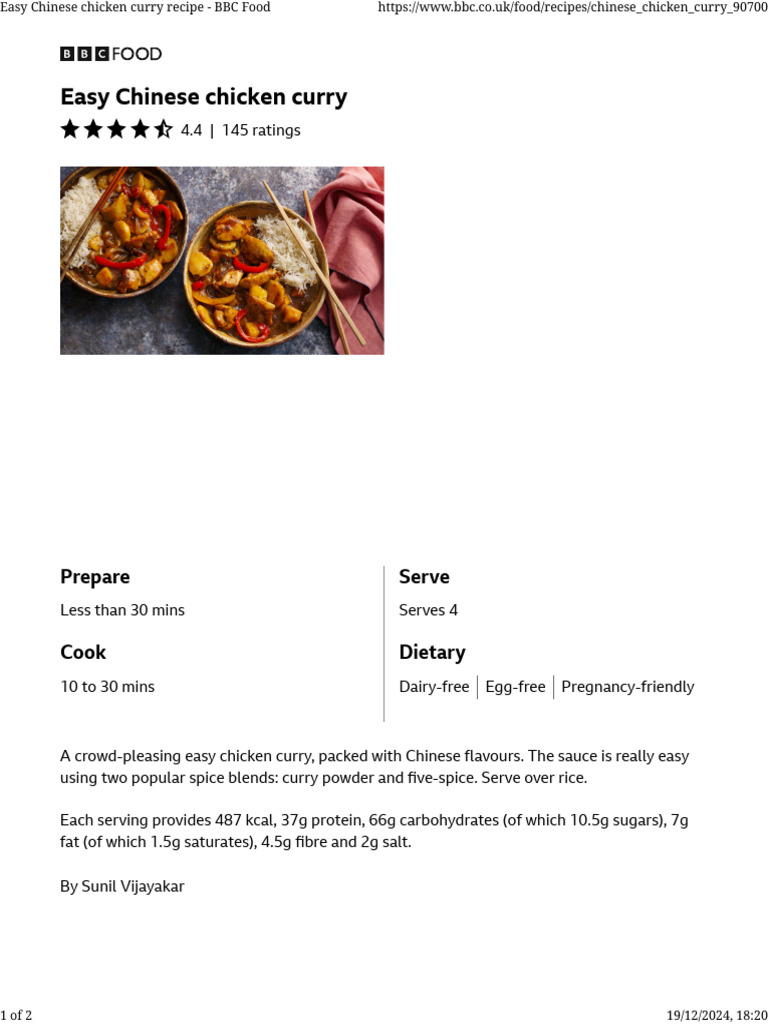 Easy Chinese chicken curry recipe - BBC Food

https://www.bbc.co.uk/food/recipes/chinese_chicken_curry_90700

BBC FOOD

Easy Chinese chicken curry

4.4 | 145 ratings

Prepare

Less than 30 mins

Cook

10 to 30 mins

Serve

Serves 4

Dietary

Dairy-free | Egg-free | Pregnancy-friendly

A crowd-pleasing easy chicken curry, packed with Chinese flavours. The sauce is really easy using two popular spice blends: curry powder and five-spice. Serve over rice.

Each serving provides 487 kcal, 37g protein, 66g carbohydrates (of which 10.5g sugars), 7g fat (of which 1.5g saturates), 4.5g fibre and 2g salt.

By Sunil Vijayakar

1 of 2

19/12/2024, 18:20